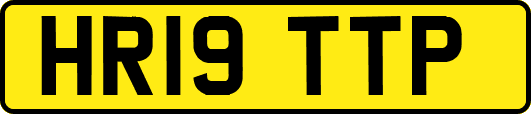 HR19 TTP